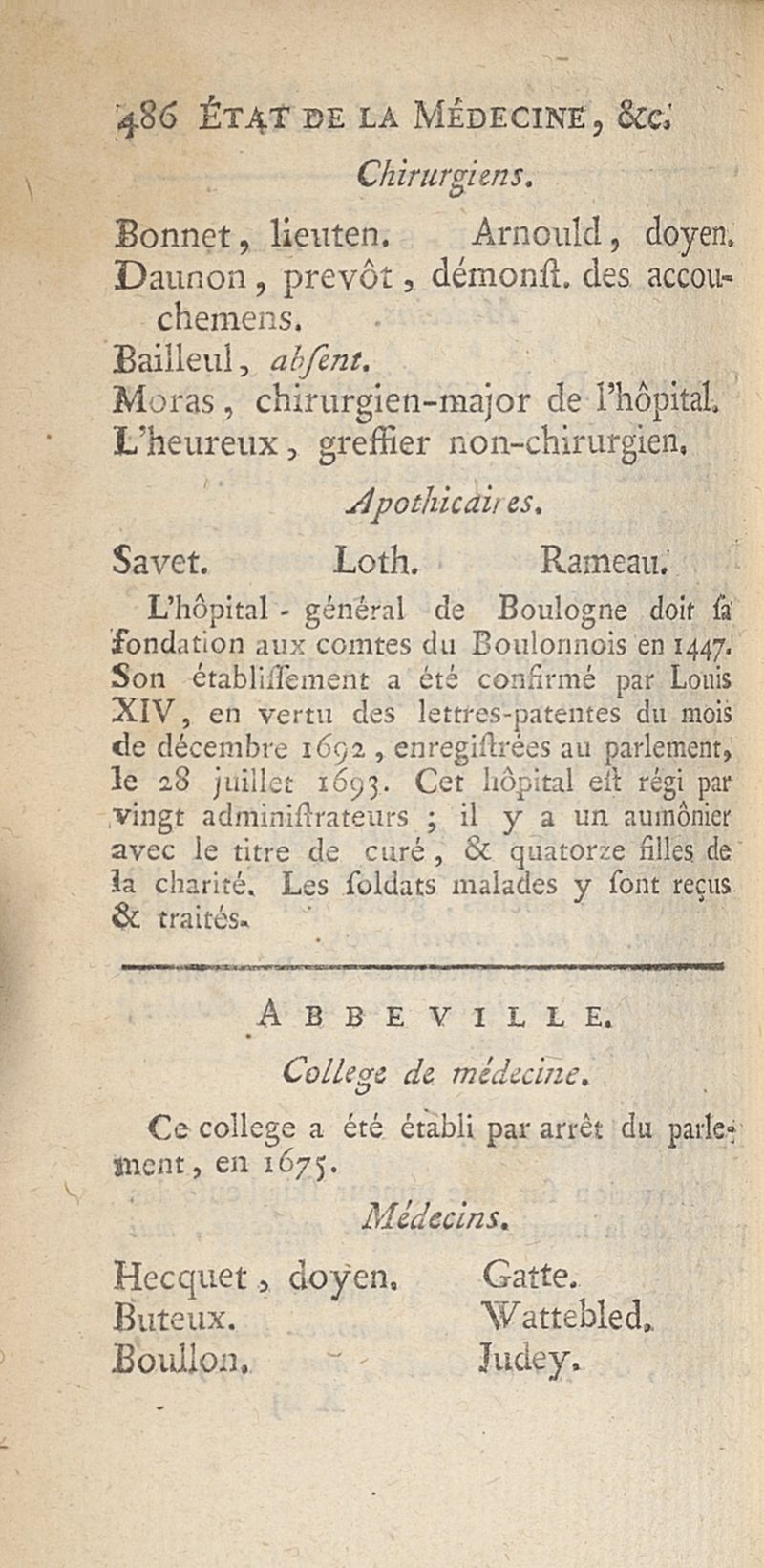 486 ÉTAT DE LA MÉDECINE, &c.

Chirurgiens.

Bonnet, lieuten. Arnould, doyen.
Daunon, prevôt, démonſt. des accouchemens.
Bailleul, abſent.
Moras, chirurgien-major de l'hôpital.
L'heureux, greffier non-chirurgien.

Apothicaires.

Savet. Loth. Rameau.

L'hôpital-général de Boulogne doit ſa fondation aux comtes du Boulonnois en 1447. Son établiſſement a été confirmé par Louis XIV, en vertu des lettres-patentes du mois de décembre 1692, enregiſtrées au parlement, le 28 juillet 1693. Cet hôpital eſt régi par vingt adminiſtrateurs ; il y a un aumônier avec le titre de curé, & quatorze filles de la charité. Les ſoldats malades y ſont reçus & traités.

ABBEVILLE.

College de médecine.

Ce college a été établi par arrêt du parlement, en 1675.

Médecins.

Hecquet, doyen. Gatte.
Buteux. Wattebled.
Boullon. Judey.